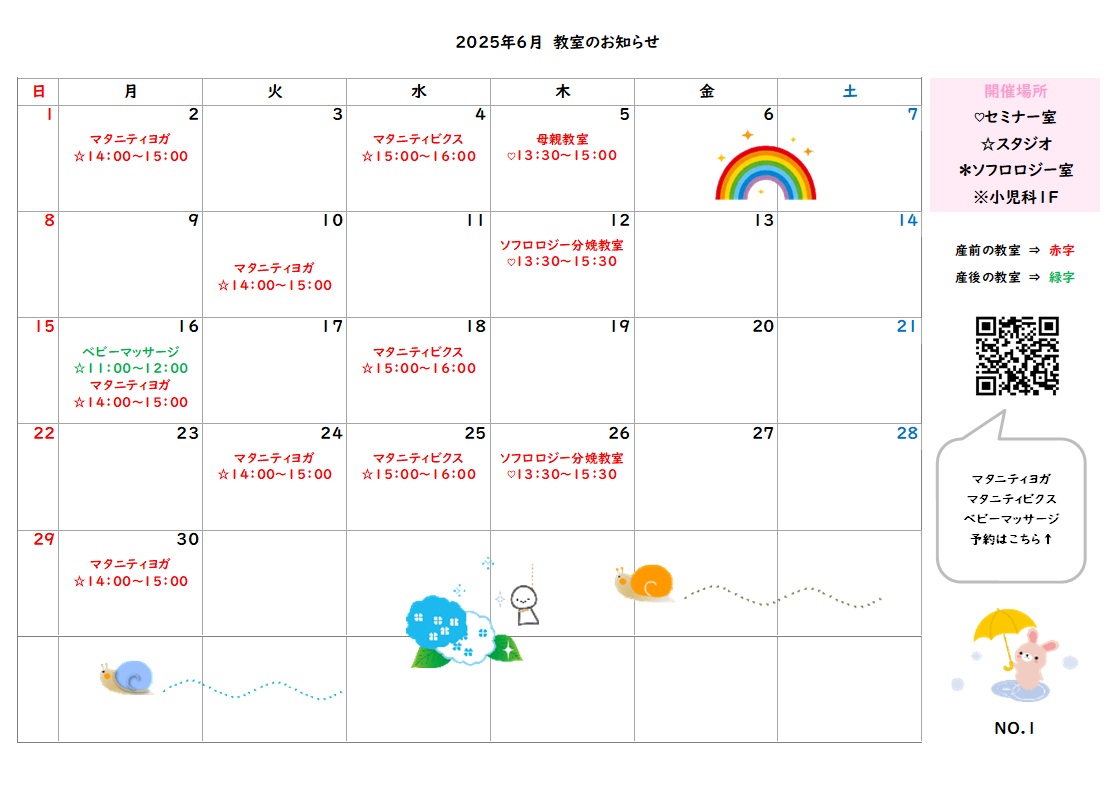 2025年6月 教室のお知らせ

| 日 | 月 | 火 | 水 | 木 | 金 | 土 |
|---|---|---|---|---|---|---|
| 1 | 2 マタニティヨガ ☆14:00～15:00 | 3 | 4 マタニティビクス ☆15:00～16:00 | 5 母親教室 ♡13:30～15:00 | 6 | 7 |
| 8 | 9 | 10 マタニティヨガ ☆14:00～15:00 | 11 | 12 ソフロロジー分娩教室 ♡13:30～15:30 | 13 | 14 |
| 15 | 16 ベビーマッサージ ☆11:00～12:00 マタニティヨガ ☆14:00～15:00 | 17 | 18 マタニティビクス ☆15:00～16:00 | 19 | 20 | 21 |
| 22 | 23 | 24 マタニティヨガ ☆14:00～15:00 | 25 マタニティビクス ☆15:00～16:00 | 26 ソフロロジー分娩教室 ♡13:30～15:30 | 27 | 28 |
| 29 | 30 マタニティヨガ ☆14:00～15:00 | | | | | |
| | | | | | | |

開催場所
♡セミナー室
☆スタジオ
＊ソフロロジー室
※小児科1F

産前の教室 ⇒ 赤字
産後の教室 ⇒ 緑字

マタニティヨガ
マタニティビクス
ベビーマッサージ
予約はこちら↑

NO.1